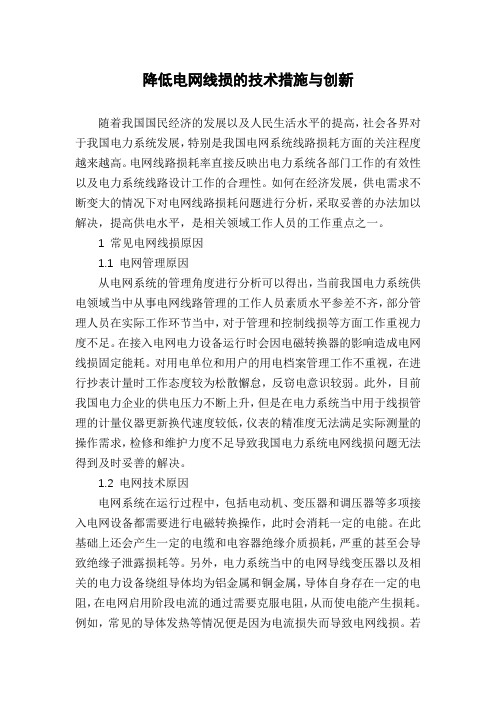 降低电网线损的技术措施与创新

随着我国国民经济的发展以及人民生活水平的提高，社会各界对于我国电力系统发展，特别是我国电网系统线路损耗方面的关注程度越来越高。电网线路损耗率直接反映出电力系统各部门工作的有效性以及电力系统线路设计工作的合理性。如何在经济发展，供电需求不断变大的情况下对电网线路损耗问题进行分析，采取妥善的办法加以解决，提高供电水平，是相关领域工作人员的工作重点之一。

1 常见电网线损原因

1.1 电网管理原因

从电网系统的管理角度进行分析可以得出，当前我国电力系统供电领域当中从事电网线路管理的工作人员素质水平参差不齐，部分管理人员在实际工作环节当中，对于管理和控制线损等方面工作重视力度不足。在接入电网电力设备运行时会因电磁转换器的影响造成电网线损固定能耗。对用电单位和用户的用电档案管理工作不重视，在进行抄表计量时工作态度较为松散懈怠，反窃电意识较弱。此外，目前我国电力企业的供电压力不断上升，但是在电力系统当中用于线损管理的计量仪器更新换代速度较低，仪表的精准度无法满足实际测量的操作需求，检修和维护力度不足导致我国电力系统电网线损问题无法得到及时妥善的解决。

1.2 电网技术原因

电网系统在运行过程中，包括电动机、变压器和调压器等多项接入电网设备都需要进行电磁转换操作，此时会消耗一定的电能。在此基础上还会产生一定的电缆和电容器绝缘介质损耗，严重的甚至会导致绝缘子泄露损耗等。另外，电力系统当中的电网导线变压器以及相关的电力设备绕组导体均为铝金属和铜金属，导体自身存在一定的电阻，在电网启用阶段电流的通过需要克服电阻，从而使电能产生损耗。例如，常见的导体发热等情况便是因为电流损失而导致电网线损。若